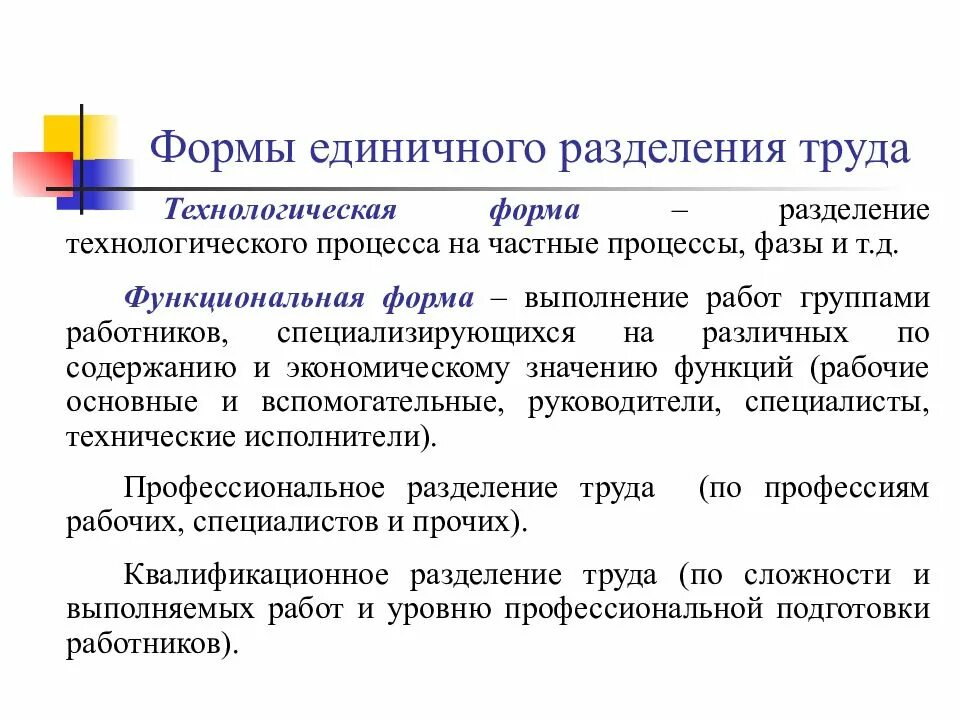 Формы единичного разделения труда

Технологическая форма – разделение технологического процесса на частные процессы, фазы и т.д.

Функциональная форма – выполнение работ группами работников, специализирующихся на различных по содержанию и экономическому значению функций (рабочие основные и вспомогательные, руководители, специалисты, технические исполнители).

Профессиональное разделение труда (по профессиям рабочих, специалистов и прочих).

Квалификационное разделение труда (по сложности и выполняемых работ и уровню профессиональной подготовки работников).